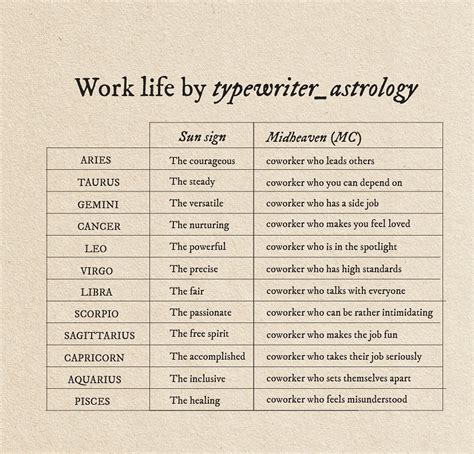 Work life by typewriter_astrology

| | Sun sign | Midheaven (MC) |
|---|---|---|
| ARIES | The courageous | coworker who leads others |
| TAURUS | The steady | coworker who you can depend on |
| GEMINI | The versatile | coworker who has a side job |
| CANCER | The nurturing | coworker who makes you feel loved |
| LEO | The powerful | coworker who is in the spotlight |
| VIRGO | The precise | coworker who has high standards |
| LIBRA | The fair | coworker who talks with everyone |
| SCORPIO | The passionate | coworker who can be rather intimidating |
| SAGITTARIUS | The free spirit | coworker who makes the job fun |
| CAPRICORN | The accomplished | coworker who takes their job seriously |
| AQUARIUS | The inclusive | coworker who sets themselves apart |
| PISCES | The healing | coworker who feels misunderstood |